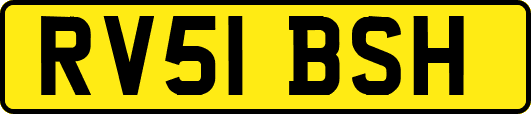 RV51 BSH